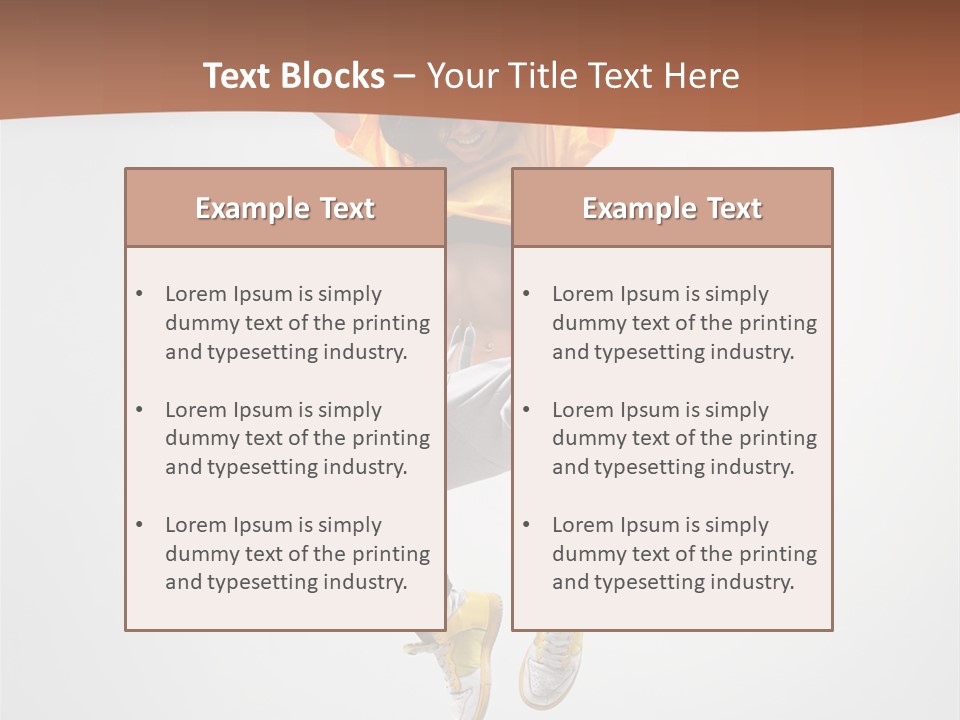 Text Blocks – Your Title Text Here

Example Text

• Lorem Ipsum is simply dummy text of the printing and typesetting industry.

• Lorem Ipsum is simply dummy text of the printing and typesetting industry.

• Lorem Ipsum is simply dummy text of the printing and typesetting industry.

Example Text

• Lorem Ipsum is simply dummy text of the printing and typesetting industry.

• Lorem Ipsum is simply dummy text of the printing and typesetting industry.

• Lorem Ipsum is simply dummy text of the printing and typesetting industry.